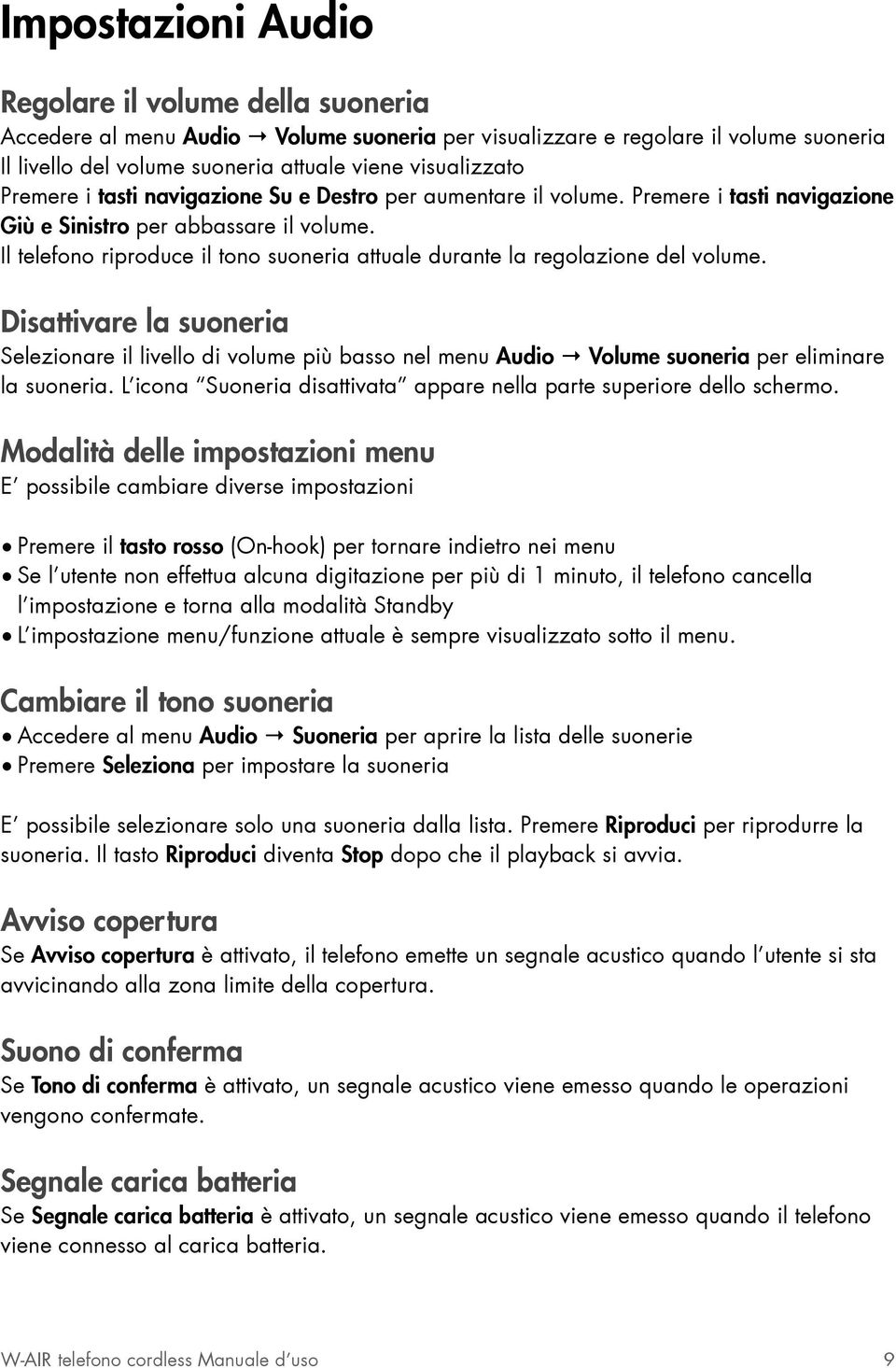 Impostazioni Audio

Regolare il volume della suoneria
Accedere al menu Audio → Volume suoneria per visualizzare e regolare il volume suoneria
Il livello del volume suoneria attuale viene visualizzato
Premere i tasti navigazione Su e Destro per aumentare il volume. Premere i tasti navigazione Giù e Sinistro per abbassare il volume.
Il telefono riproduce il tono suoneria attuale durante la regolazione del volume.

Disattivare la suoneria
Selezionare il livello di volume più basso nel menu Audio → Volume suoneria per eliminare la suoneria. L'icona "Suoneria disattivata" appare nella parte superiore dello schermo.

Modalità delle impostazioni menu
E' possibile cambiare diverse impostazioni

• Premere il tasto rosso (On-hook) per tornare indietro nei menu
• Se l'utente non effettua alcuna digitazione per più di 1 minuto, il telefono cancella l'impostazione e torna alla modalità Standby
• L'impostazione menu/funzione attuale è sempre visualizzato sotto il menu.

Cambiare il tono suoneria
• Accedere al menu Audio → Suoneria per aprire la lista delle suonerie
• Premere Seleziona per impostare la suoneria

E' possibile selezionare solo una suoneria dalla lista. Premere Riproduci per riprodurre la suoneria. Il tasto Riproduci diventa Stop dopo che il playback si avvia.

Avviso copertura
Se Avviso copertura è attivato, il telefono emette un segnale acustico quando l'utente si sta avvicinando alla zona limite della copertura.

Suono di conferma
Se Tono di conferma è attivato, un segnale acustico viene emesso quando le operazioni vengono confermate.

Segnale carica batteria
Se Segnale carica batteria è attivato, un segnale acustico viene emesso quando il telefono viene connesso al carica batteria.

W-AIR telefono cordless Manuale d'uso 9